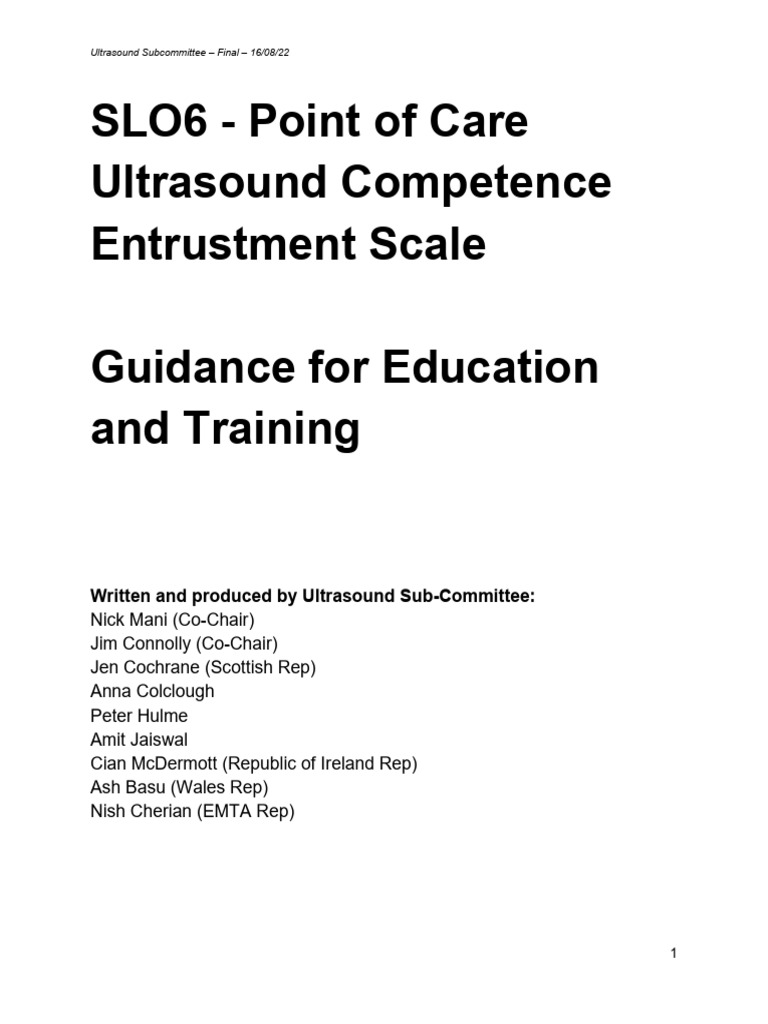 Ultrasound Subcommittee – Final – 16/08/22

SLO6 - Point of Care Ultrasound Competence Entrustment Scale

Guidance for Education and Training

Written and produced by Ultrasound Sub-Committee:
Nick Mani (Co-Chair)
Jim Connolly (Co-Chair)
Jen Cochrane (Scottish Rep)
Anna Colclough
Peter Hulme
Amit Jaiswal
Cian McDermott (Republic of Ireland Rep)
Ash Basu (Wales Rep)
Nish Cherian (EMTA Rep)

1